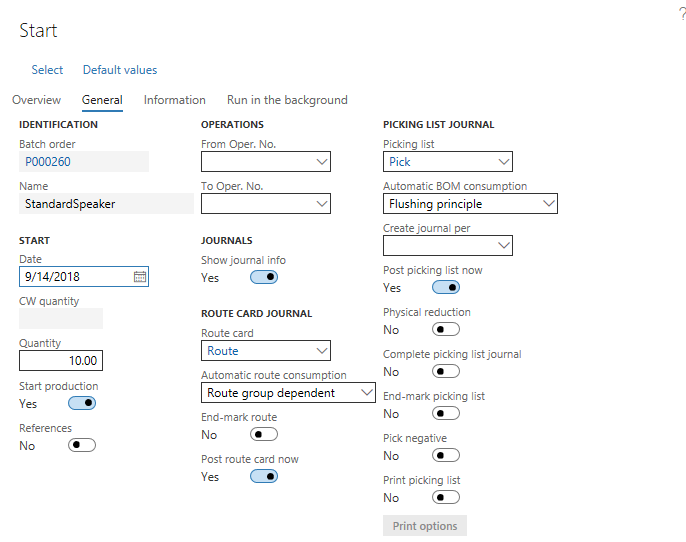 ?

Start

Select Default values

Overview General Information Run in the background

IDENTIFICATION

Batch order
P000260

Name
StandardSpeaker

START

Date
9/14/2018

CW quantity

Quantity
10.00

Start production
Yes

References
No

OPERATIONS

From Oper. No.

To Oper. No.

JOURNALS

Show journal info
Yes

ROUTE CARD JOURNAL

Route card
Route

Automatic route consumption
Route group dependent

End-mark route
No

Post route card now
Yes

PICKING LIST JOURNAL

Picking list
Pick

Automatic BOM consumption
Flushing principle

Create journal per

Post picking list now
Yes

Physical reduction
No

Complete picking list journal
No

End-mark picking list
No

Pick negative
No

Print picking list
No

Print options